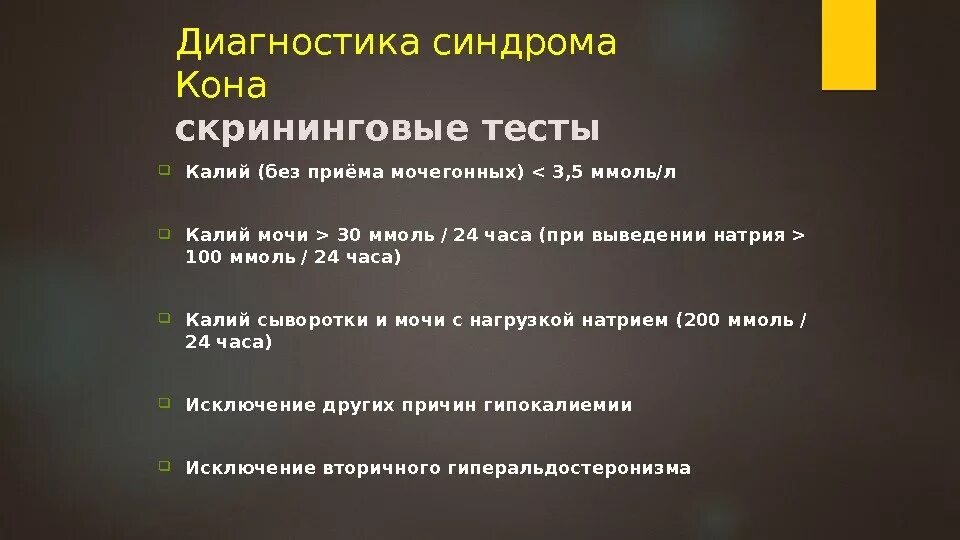 Диагностика синдрома Кона
скрининговые тесты

Калий (без приёма мочегонных) < 3,5 ммоль/л

Калий мочи > 30 ммоль / 24 часа (при выведении натрия > 100 ммоль / 24 часа)

Калий сыворотки и мочи с нагрузкой натрием (200 ммоль / 24 часа)

Исключение других причин гипокалиемии

Исключение вторичного гиперальдостеронизма